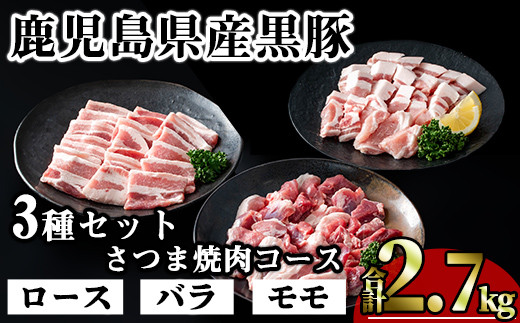 鹿児島県産黒豚

3種セット
さつま焼肉コース

ロース　バラ　モモ

合計2.7kg